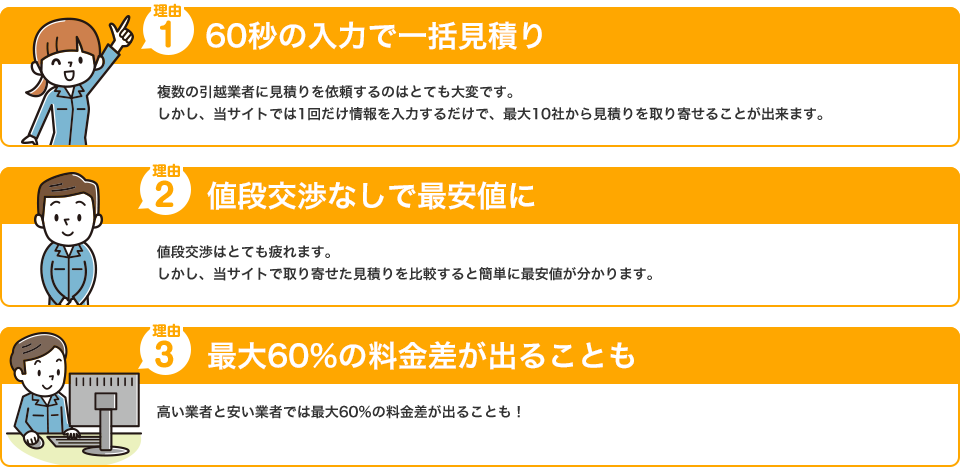 理由 1 60秒の入力で一括見積り

複数の引越業者に見積りを依頼するのはとても大変です。
しかし、当サイトでは1回だけ情報を入力するだけで、最大10社から見積りを取り寄せることが出来ます。

理由 2 値段交渉なしで最安値に

値段交渉はとても疲れます。
しかし、当サイトで取り寄せた見積りを比較すると簡単に最安値が分かります。

理由 3 最大60%の料金差が出ることも

高い業者と安い業者では最大60%の料金差が出ることも！